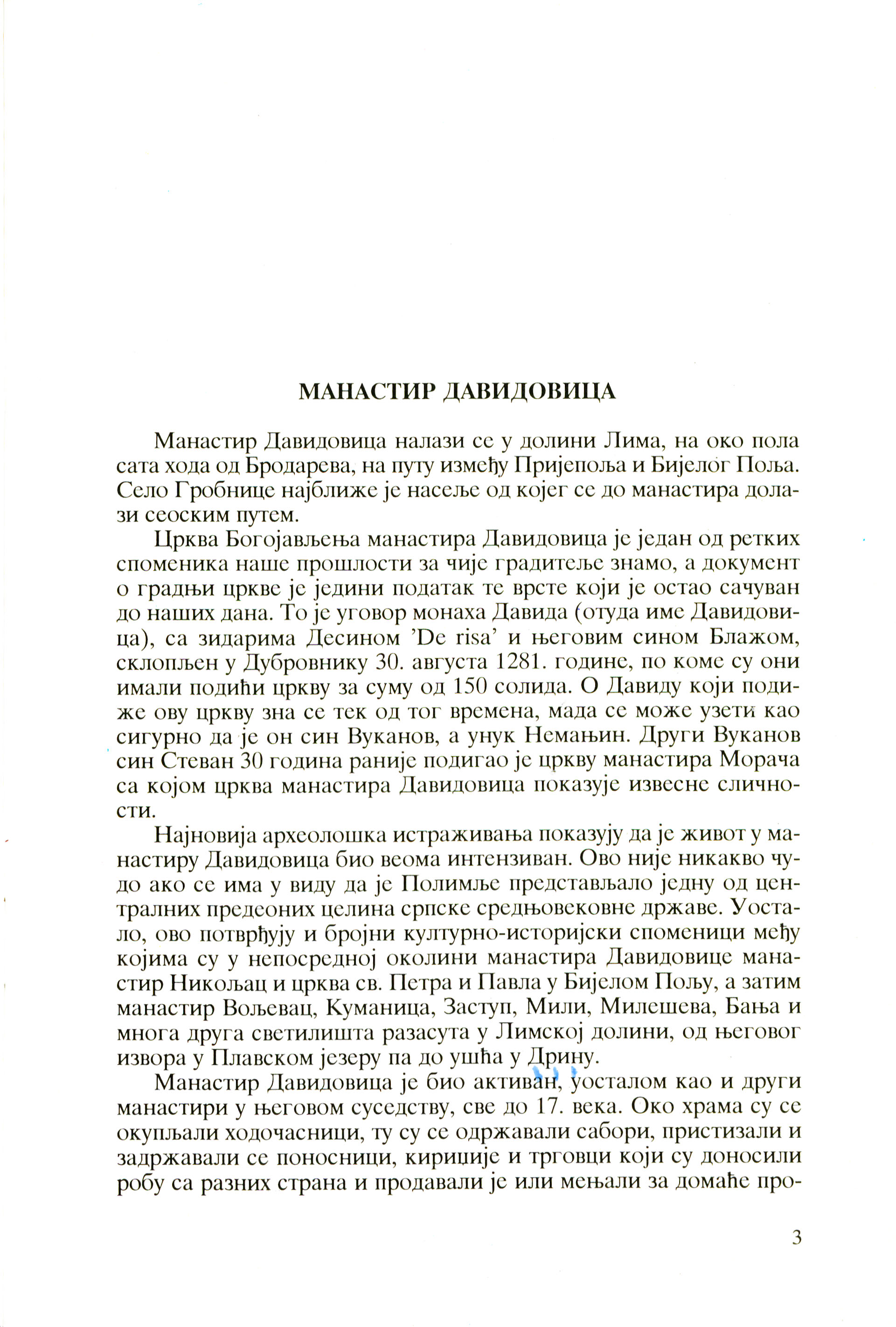 МАНАСТИР ДАВИДОВИЦА

Манастир Давидовица налази се у долини Лима, на око пола сата хода од Бродарева, на путу између Пријепоља и Бијелог Поља. Село Гробнице најближе је насеље од којег се до манастира долази сеоским путем.

Црква Богојављења манастира Давидовица је један од ретких споменика наше прошлости за чије градитеље знамо, а документ о градњи цркве је једини податак те врсте који је остао сачуван до наших дана. То је уговор монаха Давида (отуда име Давидовица), са зидарима Десином 'De risa' и његовим сином Блажом, склопљен у Дубровнику 30. августа 1281. године, по коме су они имали подићи цркву за суму од 150 солида. О Давиду који подиже ову цркву зна се тек од тог времена, мада се може узети као сигурно да је он син Вуканов, а унук Немањин. Други Вуканов син Стеван 30 година раније подигао је цркву манастира Морача са којом црква манастира Давидовица показује извесне сличности.

Најновија археолошка истраживања показују да је живот у манастиру Давидовица био веома интензиван. Ово није никакво чудо ако се има у виду да је Полимље представљало једну од централних предеоних целина српске средњовековне државе. Уостало, ово потврђују и бројни културно-историјски споменици међу којима су у непосредној околини манастира Давидовице манастир Никољац и црква св. Петра и Павла у Бијелом Пољу, а затим манастир Вољевац, Куманица, Заступ, Мили, Милешева, Бања и многа друга светилишта разасута у Лимској долини, од његовог извора у Плавском језеру па до ушћа у Дрину.

Манастир Давидовица је био активан, уосталом као и други манастири у његовом суседству, све до 17. века. Око храма су се окупљали ходочасници, ту су се одржавали сабори, пристизали и задржавали се поносници, кириџије и трговци који су доносили робу са разних страна и продавали је или мењали за домаће про-

3